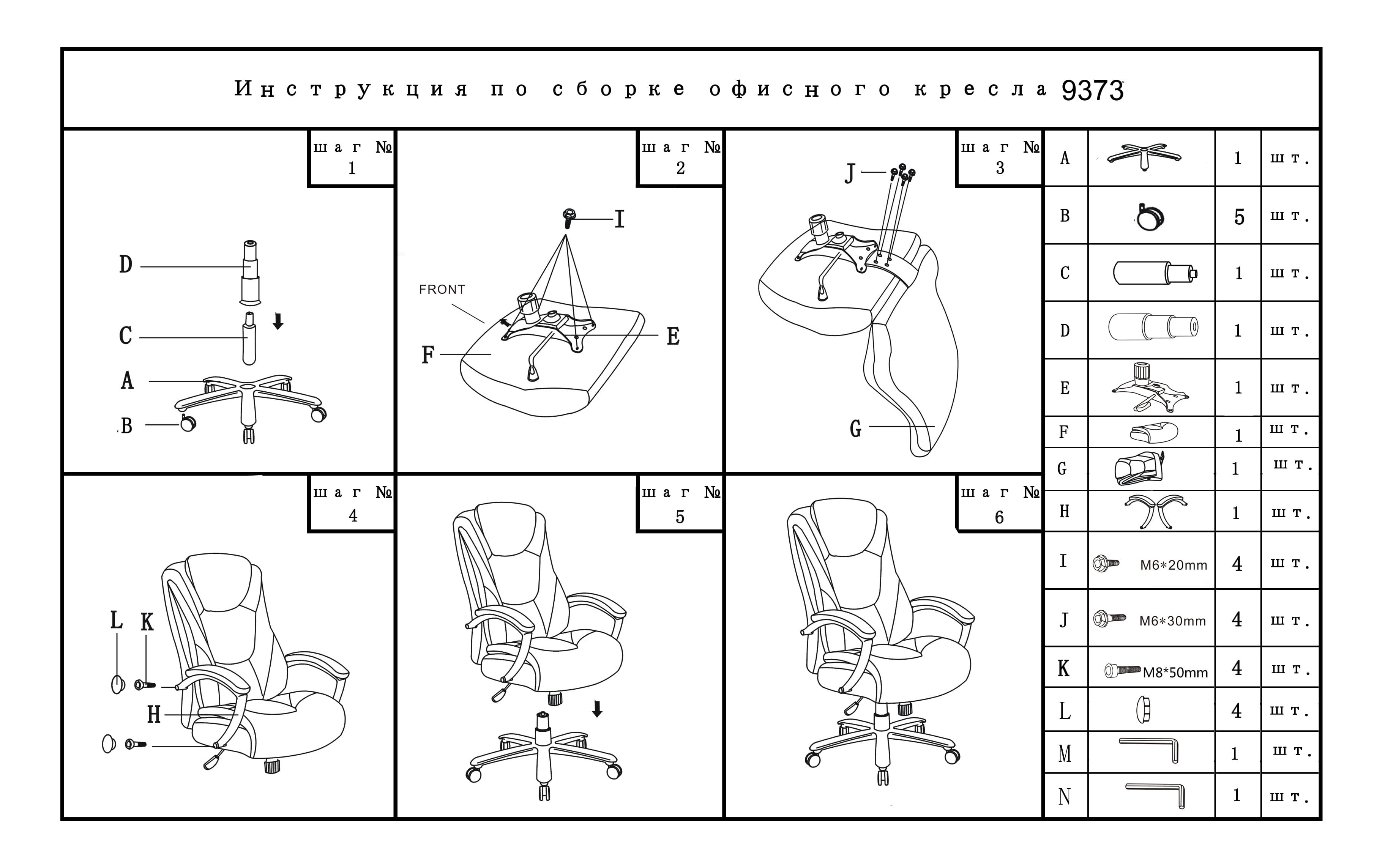 Инструкция по сборке офисного кресла 9373

шаг №
1

D
C
A
B

шаг №
2

I
FRONT
F
E

шаг №
3

J
G

шаг №
4

L K
H

шаг №
5

шаг №
6

| A | | 1 | шт. |
|---|---|---|---|
| B | | 5 | шт. |
| C | | 1 | шт. |
| D | | 1 | шт. |
| E | | 1 | шт. |
| F | | 1 | шт. |
| G | | 1 | шт. |
| H | | 1 | шт. |
| I | M6*20mm | 4 | шт. |
| J | M6*30mm | 4 | шт. |
| K | M8*50mm | 4 | шт. |
| L | | 4 | шт. |
| M | | 1 | шт. |
| N | | 1 | шт. |